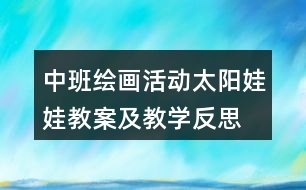 中班绘画活动太阳娃娃教案及教学反思